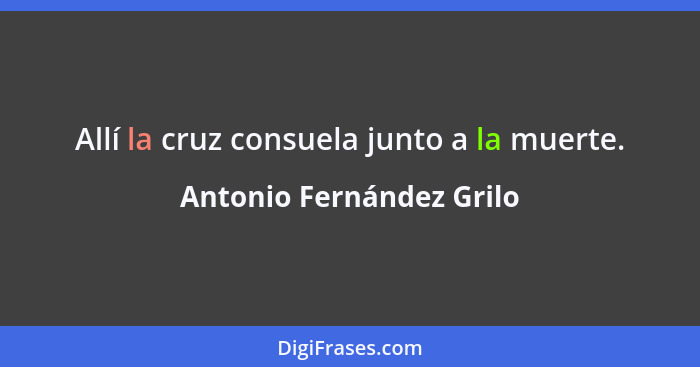 Allí la cruz consuela junto a la muerte.

Antonio Fernández Grilo

DigiFrases.com